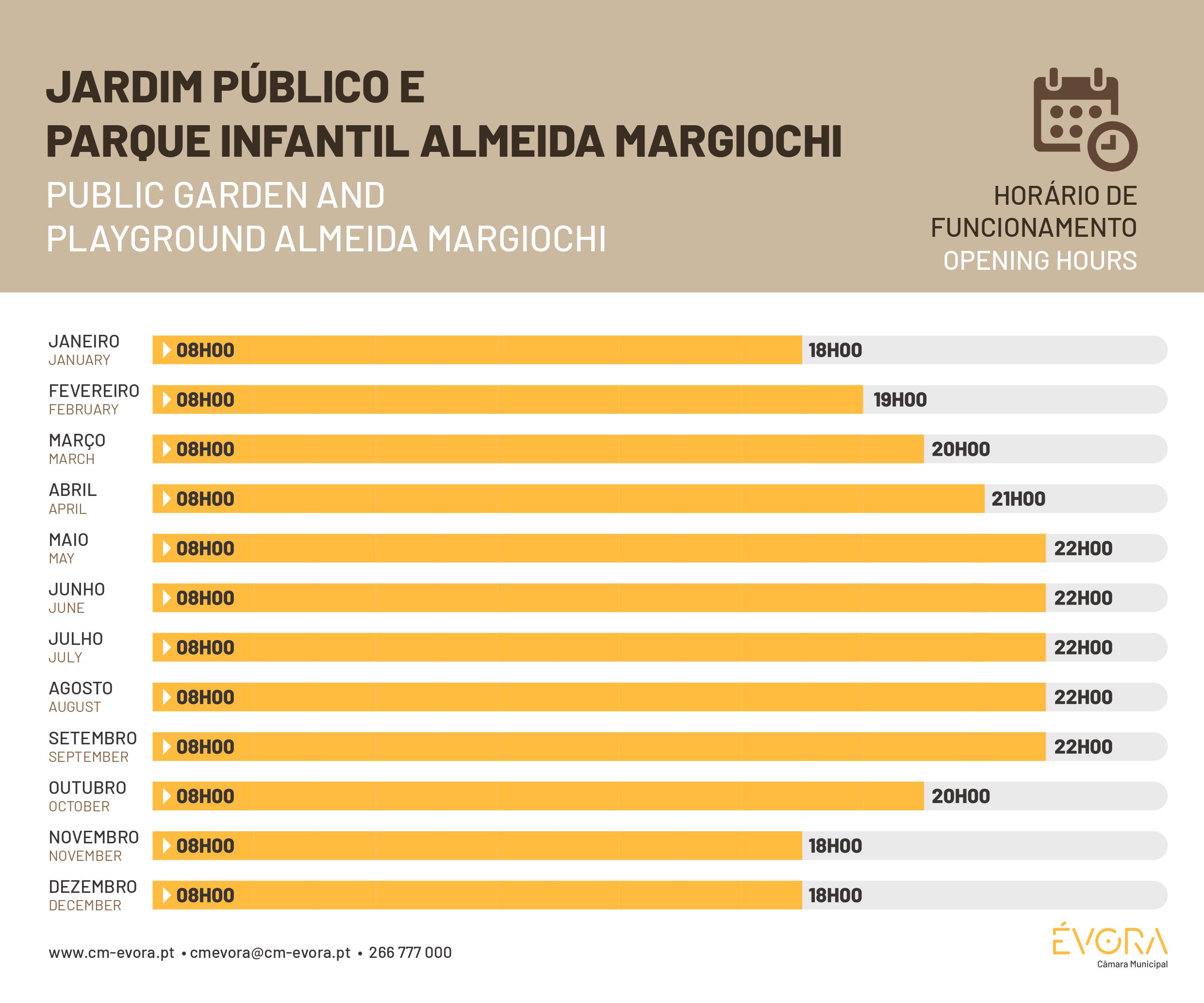 JARDIM PÚBLICO E
PARQUE INFANTIL ALMEIDA MARGIOCHI

PUBLIC GARDEN AND
PLAYGROUND ALMEIDA MARGIOCHI

HORÁRIO DE
FUNCIONAMENTO
OPENING HOURS

JANEIRO
JANUARY
08H00 18H00

FEVEREIRO
FEBRUARY
08H00 19H00

MARÇO
MARCH
08H00 20H00

ABRIL
APRIL
08H00 21H00

MAIO
MAY
08H00 22H00

JUNHO
JUNE
08H00 22H00

JULHO
JULY
08H00 22H00

AGOSTO
AUGUST
08H00 22H00

SETEMBRO
SEPTEMBER
08H00 22H00

OUTUBRO
OCTOBER
08H00 20H00

NOVEMBRO
NOVEMBER
08H00 18H00

DEZEMBRO
DECEMBER
08H00 18H00

www.cm-evora.pt • cmevora@cm-evora.pt • 266 777 000

ÉVORA
Câmara Municipal